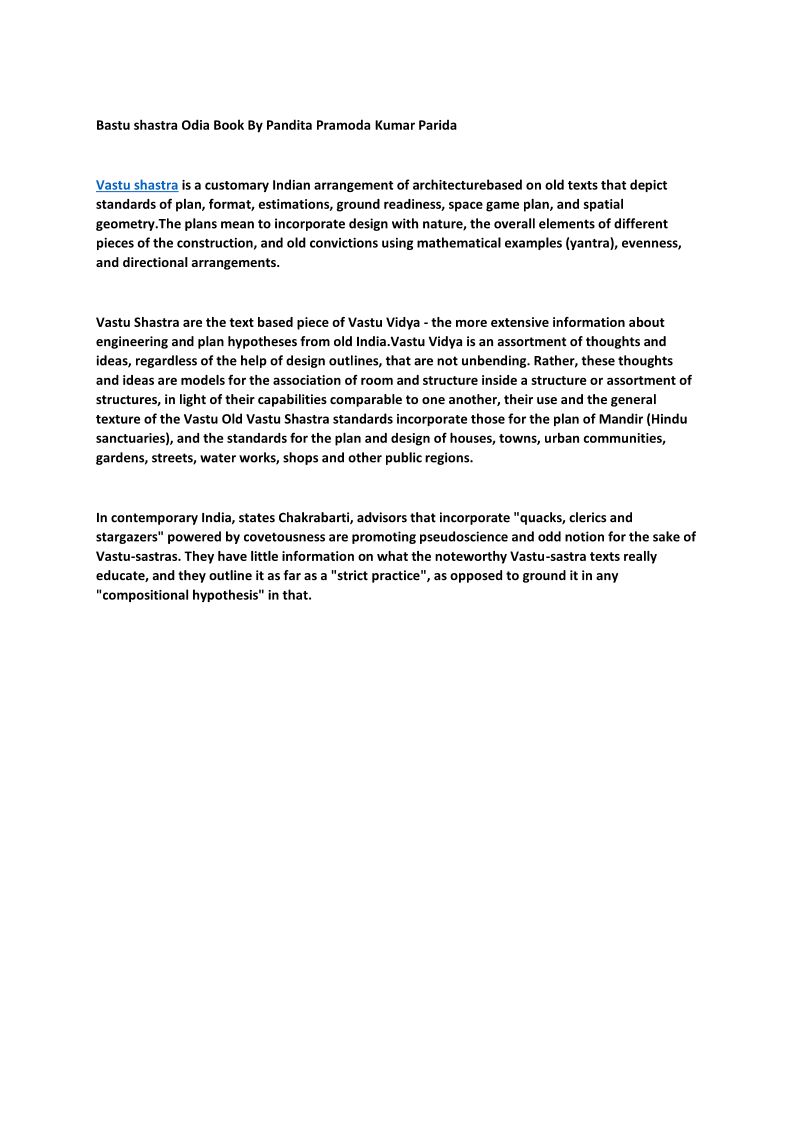 Bastu shastra Odia Book By Pandita Pramoda Kumar Parida

Vastu shastra is a customary Indian arrangement of architecturebased on old texts that depict standards of plan, format, estimations, ground readiness, space game plan, and spatial geometry.The plans mean to incorporate design with nature, the overall elements of different pieces of the construction, and old convictions using mathematical examples (yantra), evenness, and directional arrangements.

Vastu Shastra are the text based piece of Vastu Vidya - the more extensive information about engineering and plan hypotheses from old India.Vastu Vidya is an assortment of thoughts and ideas, regardless of the help of design outlines, that are not unbending. Rather, these thoughts and ideas are models for the association of room and structure inside a structure or assortment of structures, in light of their capabilities comparable to one another, their use and the general texture of the Vastu Old Vastu Shastra standards incorporate those for the plan of Mandir (Hindu sanctuaries), and the standards for the plan and design of houses, towns, urban communities, gardens, streets, water works, shops and other public regions.

In contemporary India, states Chakrabarti, advisors that incorporate "quacks, clerics and stargazers" powered by covetousness are promoting pseudoscience and odd notion for the sake of Vastu-sastras. They have little information on what the noteworthy Vastu-sastra texts really educate, and they outline it as far as a "strict practice", as opposed to ground it in any "compositional hypothesis" in that.